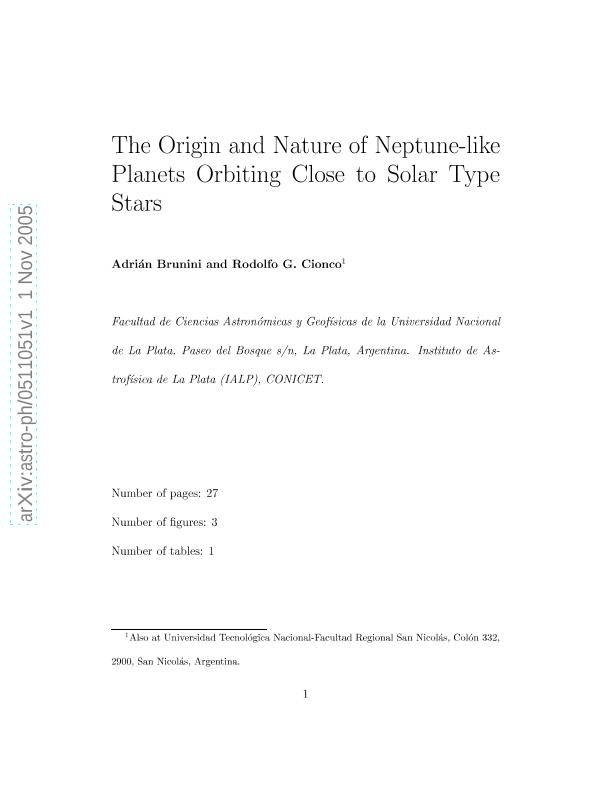 arXiv:astro-ph/0511051v1 1 Nov 2005

The Origin and Nature of Neptune-like Planets Orbiting Close to Solar Type Stars

Adrián Brunini and Rodolfo G. Cionco$^1$

Facultad de Ciencias Astronómicas y Geofísicas de la Universidad Nacional de La Plata, Paseo del Bosque s/n, La Plata, Argentina. Instituto de Astrofísica de La Plata (IALP), CONICET.

Number of pages: 27

Number of figures: 3

Number of tables: 1

$^1$Also at Universidad Tecnológica Nacional-Facultad Regional San Nicolás, Colón 332, 2900, San Nicolás, Argentina.

1